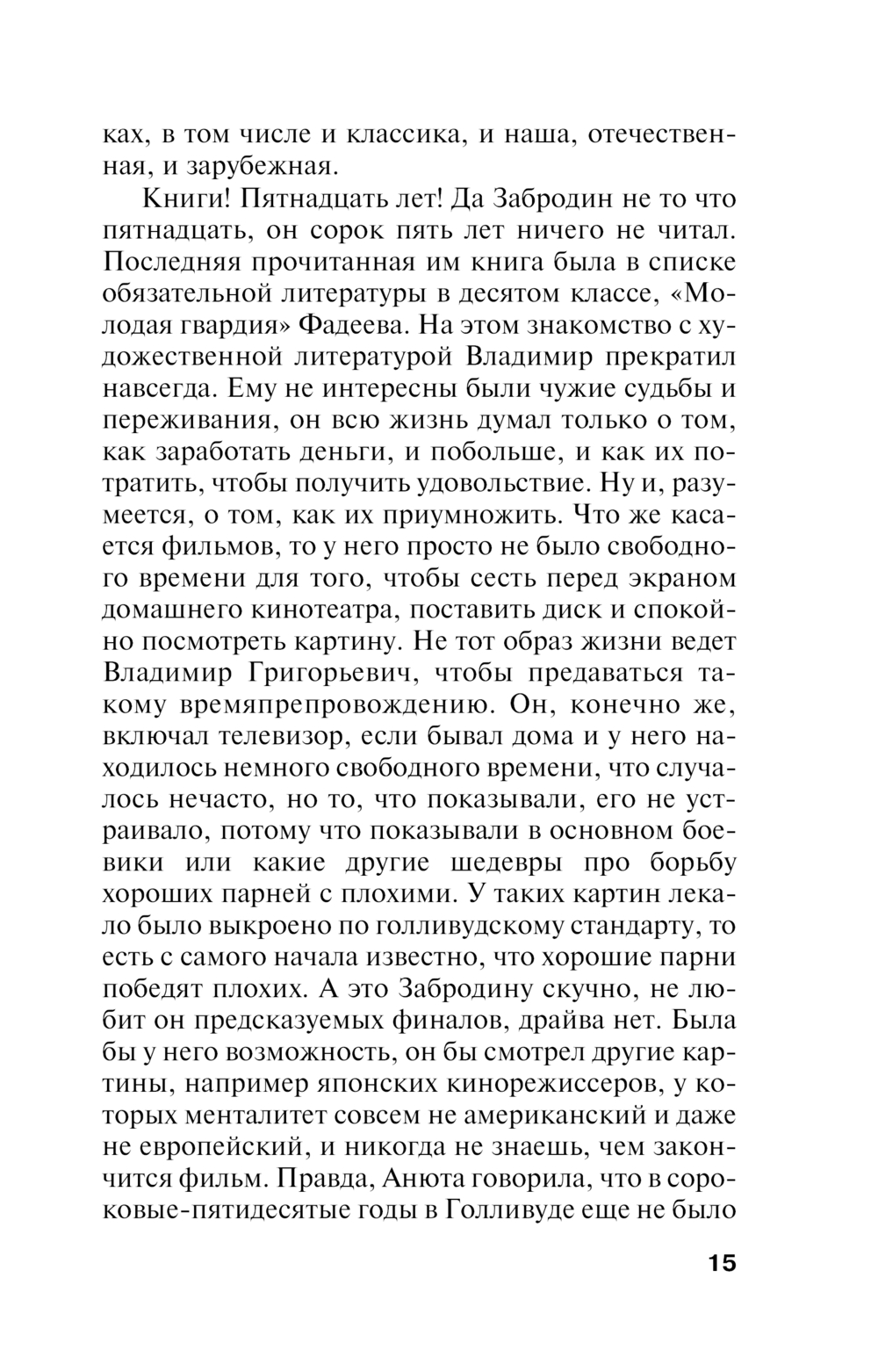 ках, в том числе и классика, и наша, отечественная, и зарубежная.

Книги! Пятнадцать лет! Да Забродин не то что пятнадцать, он сорок пять лет ничего не читал. Последняя прочитанная им книга была в списке обязательной литературы в десятом классе, «Молодая гвардия» Фадеева. На этом знакомство с художественной литературой Владимир прекратил навсегда. Ему не интересны были чужие судьбы и переживания, он всю жизнь думал только о том, как заработать деньги, и побольше, и как их потратить, чтобы получить удовольствие. Ну и, разумеется, о том, как их приумножить. Что же касается фильмов, то у него просто не было свободного времени для того, чтобы сесть перед экраном домашнего кинотеатра, поставить диск и спокойно посмотреть картину. Не тот образ жизни ведет Владимир Григорьевич, чтобы предаваться такому времяпрепровождению. Он, конечно же, включал телевизор, если бывал дома и у него находилось немного свободного времени, что случалось нечасто, но то, что показывали, его не устраивало, потому что показывали в основном боевики или какие другие шедевры про борьбу хороших парней с плохими. У таких картин лекало было выкроено по голливудскому стандарту, то есть с самого начала известно, что хорошие парни победят плохих. А это Забродину скучно, не любит он предсказуемых финалов, драйва нет. Была бы у него возможность, он бы смотрел другие картины, например японских кинорежиссеров, у которых менталитет совсем не американский и даже не европейский, и никогда не знаешь, чем закончится фильм. Правда, Анюта говорила, что в сороковые-пятидесятые годы в Голливуде еще не было

15